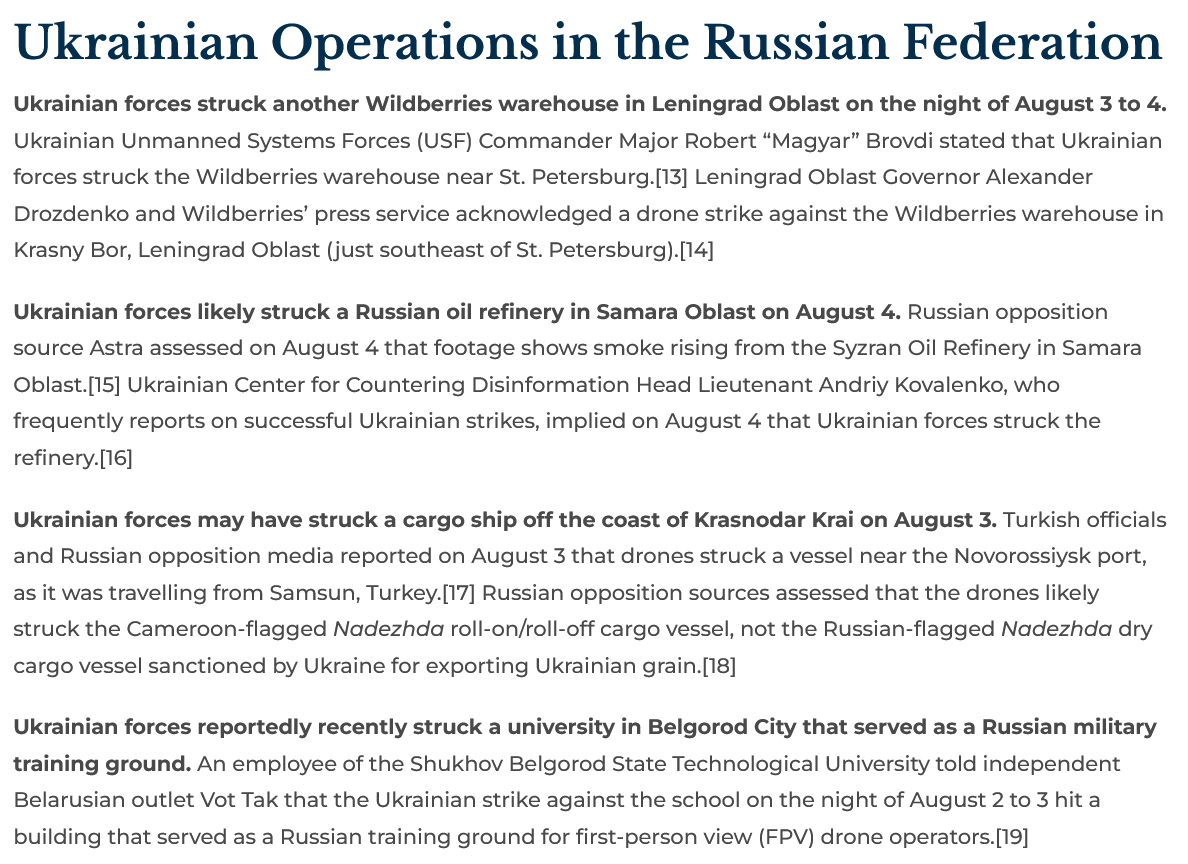 Ukrainian Operations in the Russian Federation

Ukrainian forces struck another Wildberries warehouse in Leningrad Oblast on the night of August 3 to 4. Ukrainian Unmanned Systems Forces (USF) Commander Major Robert “Magyar” Brovdi stated that Ukrainian forces struck the Wildberries warehouse near St. Petersburg.[13] Leningrad Oblast Governor Alexander Drozdenko and Wildberries’ press service acknowledged a drone strike against the Wildberries warehouse in Krasny Bor, Leningrad Oblast (just southeast of St. Petersburg).[14]

Ukrainian forces likely struck a Russian oil refinery in Samara Oblast on August 4. Russian opposition source Astra assessed on August 4 that footage shows smoke rising from the Syzran Oil Refinery in Samara Oblast.[15] Ukrainian Center for Countering Disinformation Head Lieutenant Andriy Kovalenko, who frequently reports on successful Ukrainian strikes, implied on August 4 that Ukrainian forces struck the refinery.[16]

Ukrainian forces may have struck a cargo ship off the coast of Krasnodar Krai on August 3. Turkish officials and Russian opposition media reported on August 3 that drones struck a vessel near the Novorossiysk port, as it was travelling from Samsun, Turkey.[17] Russian opposition sources assessed that the drones likely struck the Cameroon-flagged Nadezhda roll-on/roll-off cargo vessel, not the Russian-flagged Nadezhda dry cargo vessel sanctioned by Ukraine for exporting Ukrainian grain.[18]

Ukrainian forces reportedly recently struck a university in Belgorod City that served as a Russian military training ground. An employee of the Shukhov Belgorod State Technological University told independent Belarusian outlet Vot Tak that the Ukrainian strike against the school on the night of August 2 to 3 hit a building that served as a Russian training ground for first-person view (FPV) drone operators.[19]